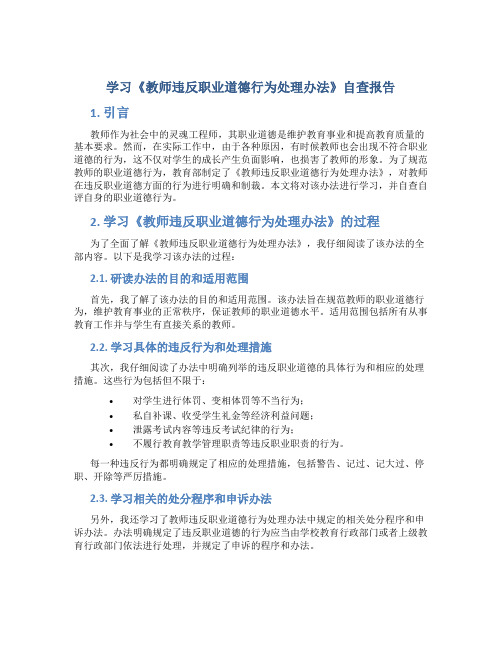 学习《教师违反职业道德行为处理办法》自查报告

1. 引言

教师作为社会中的灵魂工程师，其职业道德是维护教育事业和提高教育质量的基本要求。然而，在实际工作中，由于各种原因，有时候教师也会出现不符合职业道德的行为，这不仅对学生的成长产生负面影响，也损害了教师的形象。为了规范教师的职业道德行为，教育部制定了《教师违反职业道德行为处理办法》，对教师在违反职业道德方面的行为进行明确和制裁。本文将对该办法进行学习，并自查自评自身的职业道德行为。

2. 学习《教师违反职业道德行为处理办法》的过程

为了全面了解《教师违反职业道德行为处理办法》，我仔细阅读了该办法的全部内容。以下是我学习该办法的过程：

2.1. 研读办法的目的和适用范围

首先，我了解了该办法的目的和适用范围。该办法旨在规范教师的职业道德行为，维护教育事业的正常秩序，保证教师的职业道德水平。适用范围包括所有从事教育工作并与学生有直接关系的教师。

2.2. 学习具体的违反行为和处理措施

其次，我仔细阅读了办法中明确列举的违反职业道德的具体行为和相应的处理措施。这些行为包括但不限于：

• 对学生进行体罚、变相体罚等不当行为；
• 私自补课、收受学生礼金等经济利益问题；
• 泄露考试内容等违反考试纪律的行为；
• 不履行教育教学管理职责等违反职业职责的行为。

每一种违反行为都明确规定了相应的处理措施，包括警告、记过、记大过、停职、开除等严厉措施。

2.3. 学习相关的处分程序和申诉办法

另外，我还学习了教师违反职业道德行为处理办法中规定的相关处分程序和申诉办法。办法明确规定了违反职业道德的行为应当由学校教育行政部门或者上级教育行政部门依法进行处理，并规定了申诉的程序和办法。